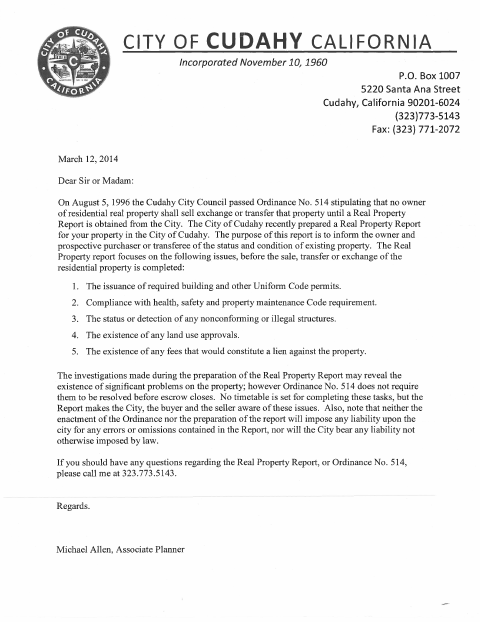 CITY OF CUDAHY CALIFORNIA

CITY OF CUDAHY CALIFORNIA

Incorporated November 10, 1960

P.O. Box 1007
5220 Santa Ana Street
Cudahy, California 90201-6024
(323)773-5143
Fax: (323) 771-2072

March 12, 2014

Dear Sir or Madam:

On August 5, 1996 the Cudahy City Council passed Ordinance No. 514 stipulating that no owner of residential real property shall sell exchange or transfer that property until a Real Property Report is obtained from the City. The City of Cudahy recently prepared a Real Property Report for your property in the City of Cudahy. The purpose of this report is to inform the owner and prospective purchaser or transferee of the status and condition of existing property. The Real Property report focuses on the following issues, before the sale, transfer or exchange of the residential property is completed:

1. The issuance of required building and other Uniform Code permits.
2. Compliance with health, safety and property maintenance Code requirement.
3. The status or detection of any nonconforming or illegal structures.
4. The existence of any land use approvals.
5. The existence of any fees that would constitute a lien against the property.

The investigations made during the preparation of the Real Property Report may reveal the existence of significant problems on the property; however Ordinance No. 514 does not require them to be resolved before escrow closes. No timetable is set for completing these tasks, but the Report makes the City, the buyer and the seller aware of these issues. Also, note that neither the enactment of the Ordinance nor the preparation of the report will impose any liability upon the city for any errors or omissions contained in the Report, nor will the City bear any liability not otherwise imposed by law.

If you should have any questions regarding the Real Property Report, or Ordinance No. 514, please call me at 323.773.5143.

Regards.

Michael Allen, Associate Planner